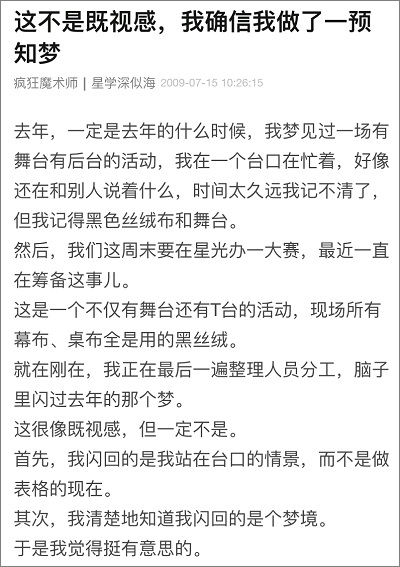 这不是既视感，我确信我做了一预知梦

疯狂魔术师 | 星学深似海 2009-07-15 10:26:15

去年，一定是去年的什么时候，我梦见过一场有舞台有后台的活动，我在一个台口在忙着，好像还在和别人说着什么，时间太久远我记不清了，但我记得黑色丝绒布和舞台。
然后，我们这周末要在星光办一大赛，最近一直在筹备这事儿。
这是一个不仅有舞台还有T台的活动，现场所有幕布、桌布全是用的黑丝绒。
就在刚在，我正在最后一遍整理人员分工，脑子里闪过去年的那个梦。
这很像既视感，但一定不是。
首先，我闪回的是我站在台口的情景，而不是做表格的现在。
其次，我清楚地知道我闪回的是个梦境。
于是我觉得挺有意思的。